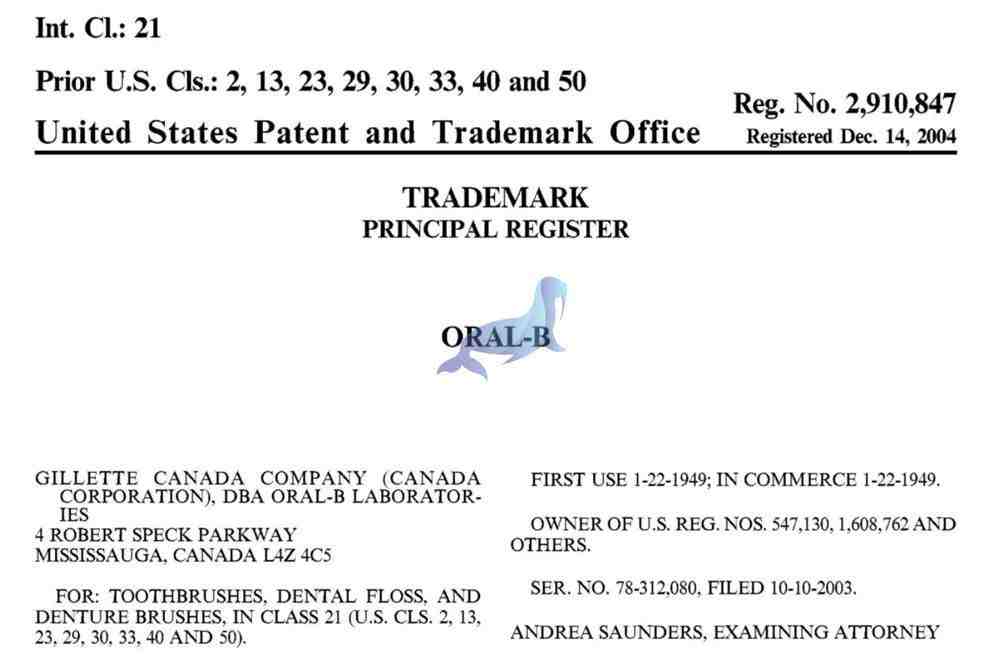 Int. Cl.: 21

Prior U.S. Cls.: 2, 13, 23, 29, 30, 33, 40 and 50

United States Patent and Trademark Office

Reg. No. 2,910,847
Registered Dec. 14, 2004

TRADEMARK
PRINCIPAL REGISTER

ORAL-B

GILLETTE CANADA COMPANY (CANADA CORPORATION), DBA ORAL-B LABORATORIES
4 ROBERT SPECK PARKWAY
MISSISSAUGA, CANADA L4Z 4C5

FOR: TOOTHBRUSHES, DENTAL FLOSS, AND DENTURE BRUSHES, IN CLASS 21 (U.S. CLS. 2, 13, 23, 29, 30, 33, 40 AND 50).

FIRST USE 1-22-1949; IN COMMERCE 1-22-1949.

OWNER OF U.S. REG. NOS. 547,130, 1,608,762 AND OTHERS.

SER. NO. 78-312,080, FILED 10-10-2003.

ANDREA SAUNDERS, EXAMINING ATTORNEY